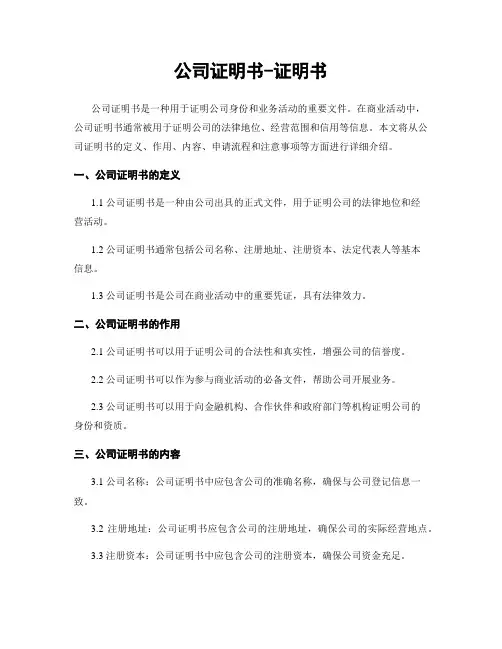 公司证明书-证明书

公司证明书是一种用于证明公司身份和业务活动的重要文件。在商业活动中，公司证明书通常被用于证明公司的法律地位、经营范围和信用等信息。本文将从公司证明书的定义、作用、内容、申请流程和注意事项等方面进行详细介绍。

一、公司证明书的定义

1.1 公司证明书是一种由公司出具的正式文件，用于证明公司的法律地位和经营活动。

1.2 公司证明书通常包括公司名称、注册地址、注册资本、法定代表人等基本信息。

1.3 公司证明书是公司在商业活动中的重要凭证，具有法律效力。

二、公司证明书的作用

2.1 公司证明书可以用于证明公司的合法性和真实性，增强公司的信誉度。

2.2 公司证明书可以作为参与商业活动的必备文件，帮助公司开展业务。

2.3 公司证明书可以用于向金融机构、合作伙伴和政府部门等机构证明公司的身份和资质。

三、公司证明书的内容

3.1 公司名称：公司证明书中应包含公司的准确名称，确保与公司登记信息一致。

3.2 注册地址：公司证明书应包含公司的注册地址，确保公司的实际经营地点。

3.3 注册资本：公司证明书中应包含公司的注册资本，确保公司资金充足。